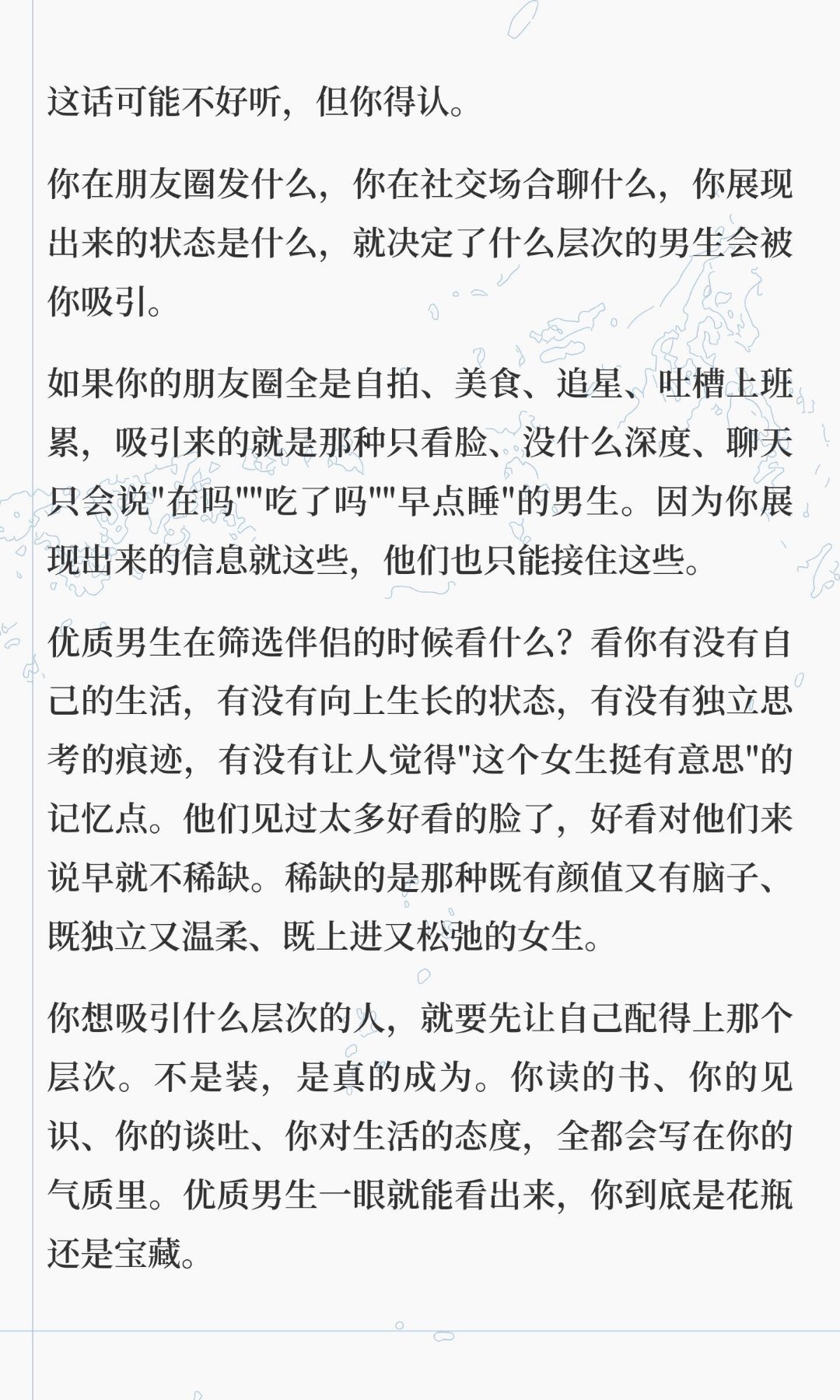 这话可能不好听，但你得认。

你在朋友圈发什么，你在社交场合聊什么，你展现出来的状态是什么，就决定了什么层次的男生会被你吸引。

如果你的朋友圈全是自拍、美食、追星、吐槽上班累，吸引来的就是那种只看脸、没什么深度、聊天只会说“在吗”“吃了吗”“早点睡”的男生。因为你展现出来的信息就这些，他们也只能接住这些。

优质男生在筛选伴侣的时候看什么？看你有没有自己的生活，有没有向上生长的状态，有没有独立思考的痕迹，有没有让人觉得“这个女生挺有意思”的记忆点。他们见过太多好看的脸了，好看对他们来说早就不稀缺。稀缺的是那种既有颜值又有脑子、既独立又温柔、既上进又松弛的女生。

你想吸引什么层次的人，就要先让自己配得上那个层次。不是装，是真的成为。你读的书、你的见识、你的谈吐、你对生活的态度，全都会写在你的气质里。优质男生一眼就能看出来，你到底是花瓶还是宝藏。